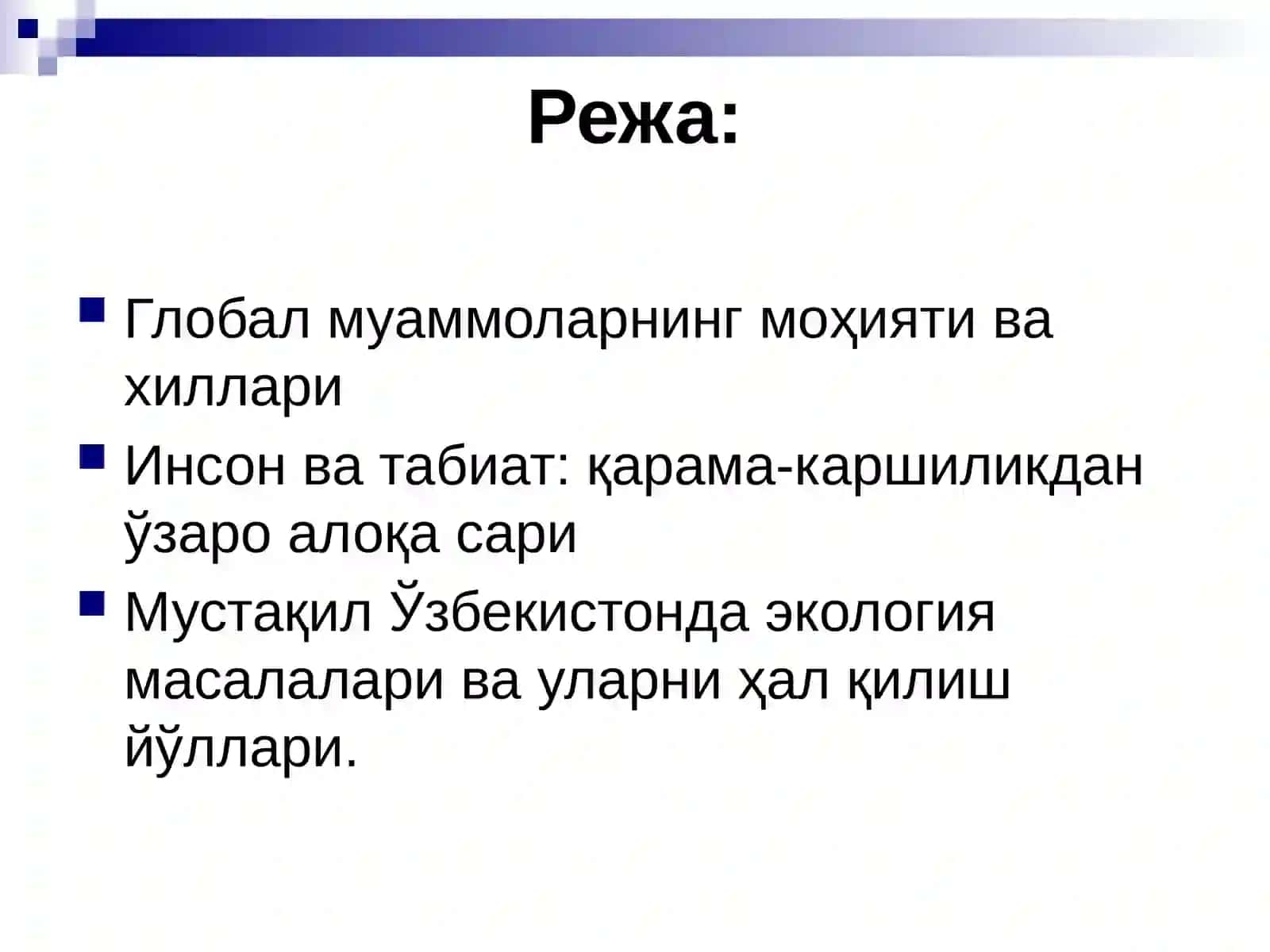 Режа:

Глобал муаммоларнинг моҳияти ва хиллари

Инсон ва табиат: қарама-каршиликдан ўзаро алоқа сари

Мустақил Ўзбекистонда экология масалалари ва уларни ҳал қилиш йўллари.